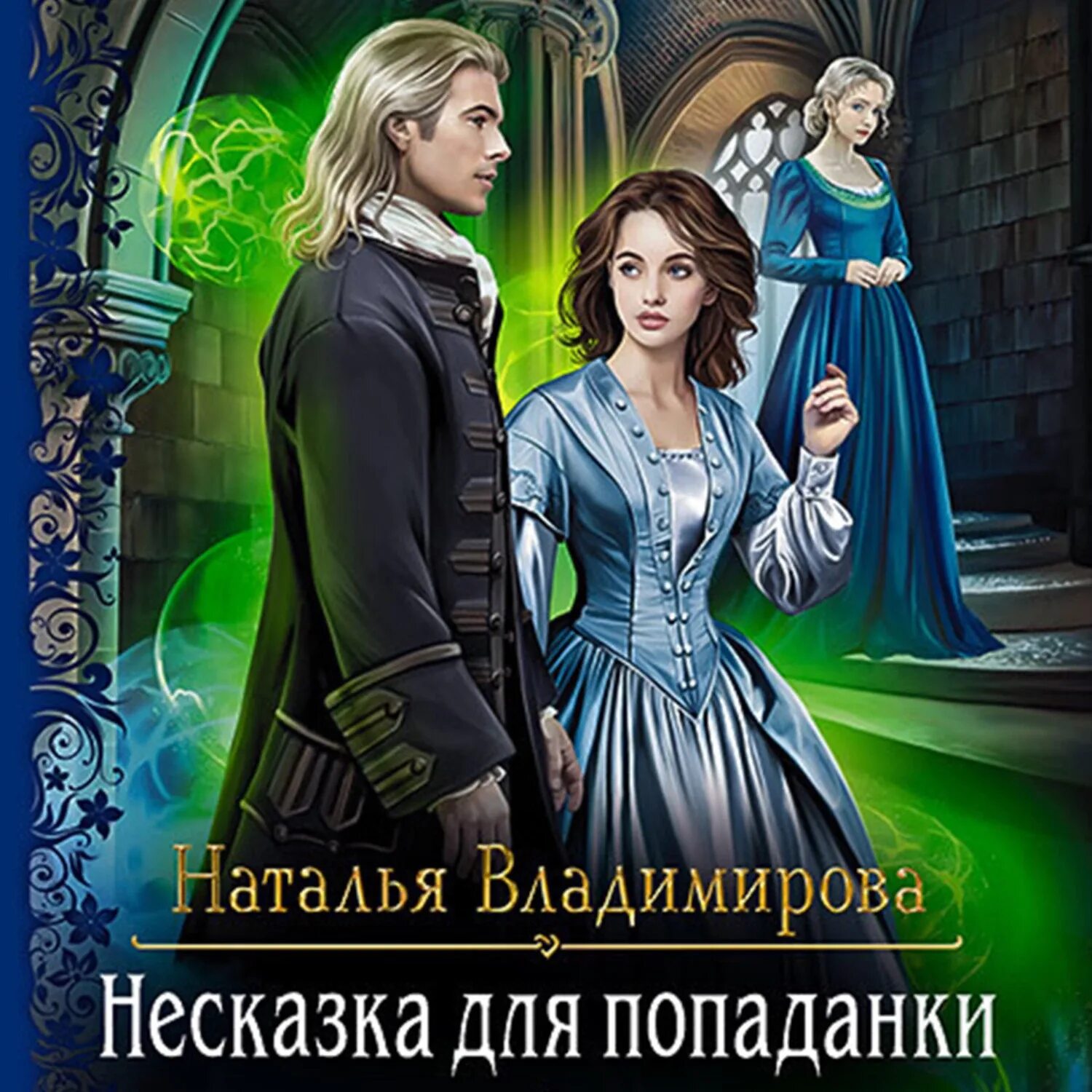 Наталья Владимирова

Несказка для попаданки